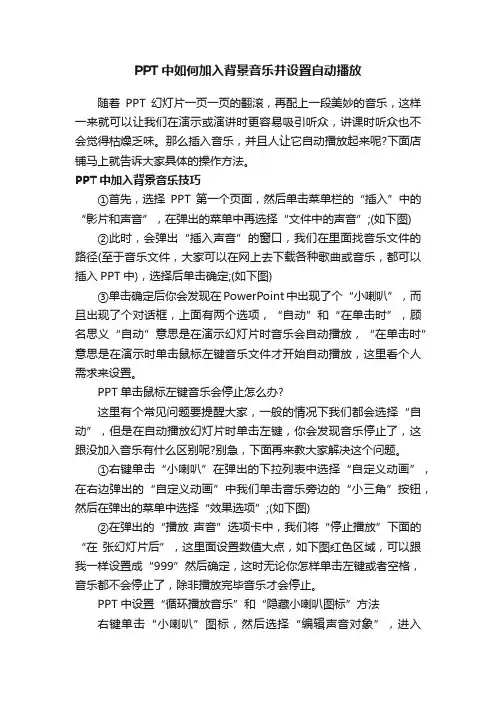 PPT中如何加入背景音乐并设置自动播放

随着 PPT 幻灯片一页一页的翻滚，再配上一段美妙的音乐，这样一来就可以让我们在演示或演讲时更容易吸引听众，讲课时听众也不会觉得枯燥乏味。那么插入音乐，并且人让它自动播放起来呢?下面店铺马上就告诉大家具体的操作方法。

PPT中加入背景音乐技巧

①首先，选择 PPT 第一个页面，然后单击菜单栏的“插入”中的“影片和声音”，在弹出的菜单中再选择“文件中的声音”;(如下图)

②此时，会弹出“插入声音”的窗口，我们在里面找音乐文件的路径(至于音乐文件，大家可以在网上去下载各种歌曲或音乐，都可以插入 PPT 中)，选择后单击确定;(如下图)

③单击确定后你会发现在 PowerPoint 中出现了个“小喇叭”，而且出现了个对话框，上面有两个选项，“自动”和“在单击时”，顾名思义“自动”意思是在演示幻灯片时音乐会自动播放，“在单击时”意思是在演示时单击鼠标左键音乐文件才开始自动播放，这里看个人需求来设置。

PPT 单击鼠标左键音乐会停止怎么办?

这里有个常见问题要提醒大家，一般的情况下我们都会选择“自动”，但是在自动播放幻灯片时单击左键，你会发现音乐停止了，这跟没加入音乐有什么区别呢?别急，下面再来教大家解决这个问题。

①右键单击“小喇叭”在弹出的下拉列表中选择“自定义动画”，在右边弹出的“自定义动画”中我们单击音乐旁边的“小三角”按钮，然后在弹出的菜单中选择“效果选项”;(如下图)

②在弹出的“播放 声音”选项卡中，我们将“停止播放”下面的“在 张幻灯片后”，这里面设置数值大点，如下图红色区域，可以跟我一样设置成“999”然后确定，这时无论你怎样单击左键或者空格，音乐都不会停止了，除非播放完毕音乐才会停止。

PPT 中设置“循环播放音乐”和“隐藏小喇叭图标”方法

右键单击“小喇叭”图标，然后选择“编辑声音对象”，进入